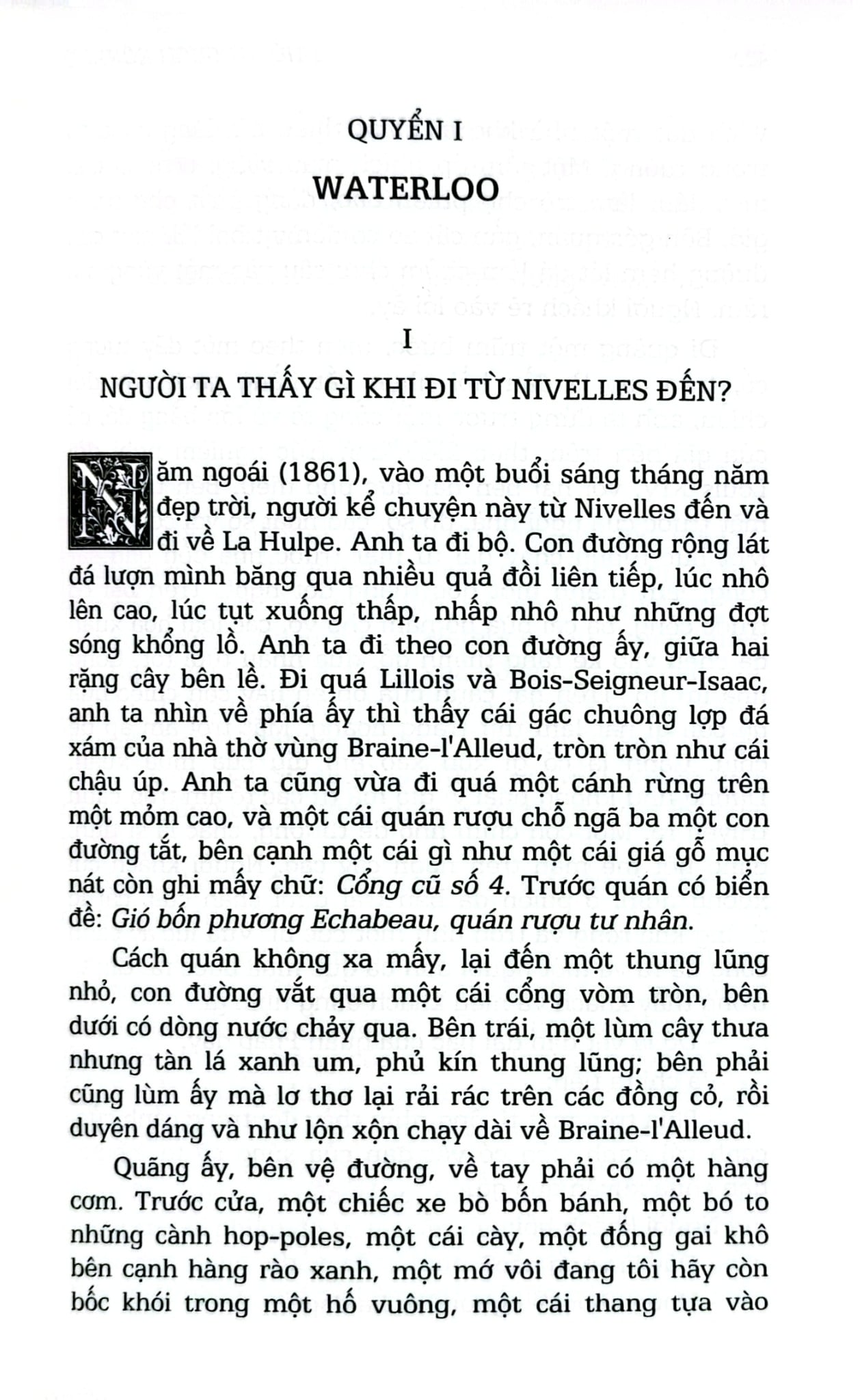 QUYỂN I

WATERLOO

I

NGƯỜI TA THẤY GÌ KHI ĐI TỪ NIVELLES ĐẾN?

Năm ngoái (1861), vào một buổi sáng tháng năm đẹp trời, người kể chuyện này từ Nivelles đến và đi về La Hulpe. Anh ta đi bộ. Con đường rộng lát đá lượn mình băng qua nhiều quả đồi liên tiếp, lúc nhô lên cao, lúc tụt xuống thấp, nhấp nhô như những đợt sóng khổng lồ. Anh ta đi theo con đường ấy, giữa hai rặng cây bên lề. Đi quá Lillois và Bois-Seigneur-Isaac, anh ta nhìn về phía ấy thì thấy cái gác chuông lợp đá xám của nhà thờ vùng Braine-l'Alleud, tròn tròn như cái chậu úp. Anh ta cũng vừa đi quá một cánh rừng trên một mỏm cao, và một cái quán rượu chỗ ngã ba một con đường tắt, bên cạnh một cái gì như một cái giá gỗ mục nát còn ghi mấy chữ: Cổng cũ số 4. Trước quán có biển đề: Gió bốn phương Echabeau, quán rượu tư nhân.

Cách quán không xa mấy, lại đến một thung lũng nhỏ, con đường vắt qua một cái cổng vòm tròn, bên dưới có dòng nước chảy qua. Bên trái, một lùm cây thưa nhưng tàn lá xanh um, phủ kín thung lũng; bên phải cũng lùm ấy mà lơ thơ lại rải rác trên các đồng cỏ, rồi duyên dáng và như lộn xộn chạy dài về Braine-l'Alleud.

Quãng ấy, bên vệ đường, về tay phải có một hàng cơm. Trước cửa, một chiếc xe bò bốn bánh, một bó to những cành hop-poles, một cái cày, một đống gai khô bên cạnh hàng rào xanh, một mớ vôi đang tôi hãy còn bốc khói trong một hố vuông, một cái thang tựa vào